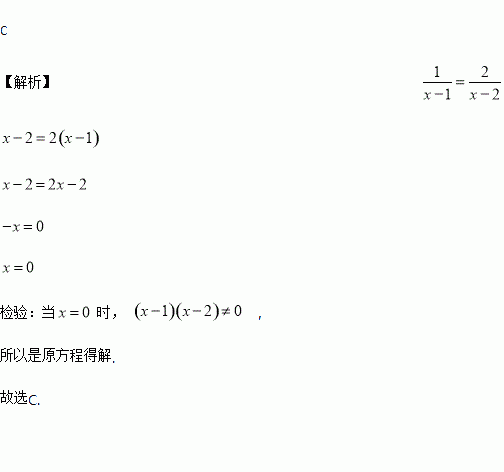 C

【解析】 $\frac{1}{x-1}=\frac{2}{x-2}$

$x-2=2(x-1)$

$x-2=2x-2$

$-x=0$

$x=0$

检验：当$x=0$时，$(x-1)(x-2)\neq 0$，

所以是原方程得解.

故选C.